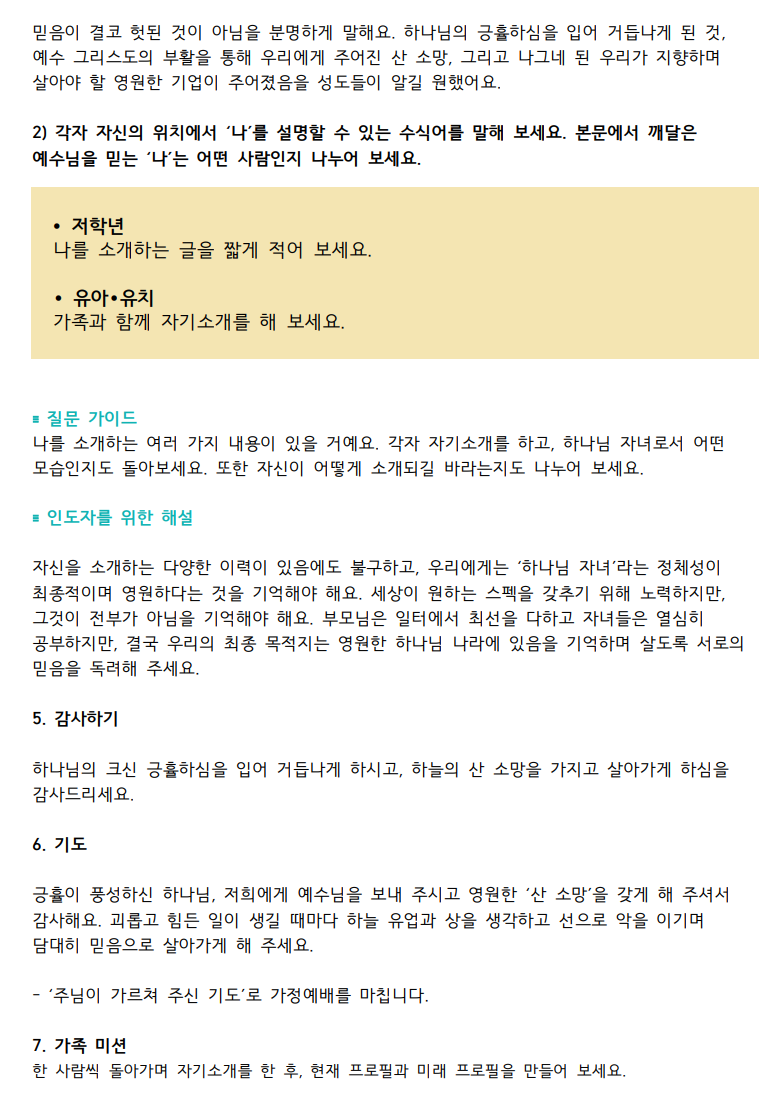 믿음이 결코 헛된 것이 아님을 분명하게 말해요. 하나님의 긍휼하심을 입어 거듭나게 된 것, 예수 그리스도의 부활을 통해 우리에게 주어진 산 소망, 그리고 나그네 된 우리가 지향하며 살아야 할 영원한 기업이 주어졌음을 성도들이 알길 원했어요.

2) 각자 자신의 위치에서 '나'를 설명할 수 있는 수식어를 말해 보세요. 본문에서 깨달은 예수님을 믿는 '나'는 어떤 사람인지 나누어 보세요.

• 저학년
나를 소개하는 글을 짧게 적어 보세요.

• 유아•유치
가족과 함께 자기소개를 해 보세요.

▪ 질문 가이드
나를 소개하는 여러 가지 내용이 있을 거예요. 각자 자기소개를 하고, 하나님 자녀로서 어떤 모습인지도 돌아보세요. 또한 자신이 어떻게 소개되길 바라는지도 나누어 보세요.

▪ 인도자를 위한 해설

자신을 소개하는 다양한 이력이 있음에도 불구하고, 우리에게는 '하나님 자녀'라는 정체성이 최종적이며 영원하다는 것을 기억해야 해요. 세상이 원하는 스펙을 갖추기 위해 노력하지만, 그것이 전부가 아님을 기억해야 해요. 부모님은 일터에서 최선을 다하고 자녀들은 열심히 공부하지만, 결국 우리의 최종 목적지는 영원한 하나님 나라에 있음을 기억하며 살도록 서로의 믿음을 독려해 주세요.

5. 감사하기

하나님의 크신 긍휼하심을 입어 거듭나게 하시고, 하늘의 산 소망을 가지고 살아가게 하심을 감사드리세요.

6. 기도

긍휼이 풍성하신 하나님, 저희에게 예수님을 보내 주시고 영원한 '산 소망'을 갖게 해 주셔서 감사해요. 괴롭고 힘든 일이 생길 때마다 하늘 유업과 상을 생각하고 선으로 악을 이기며 담대히 믿음으로 살아가게 해 주세요.

- '주님이 가르쳐 주신 기도'로 가정예배를 마칩니다.

7. 가족 미션
한 사람씩 돌아가며 자기소개를 한 후, 현재 프로필과 미래 프로필을 만들어 보세요.